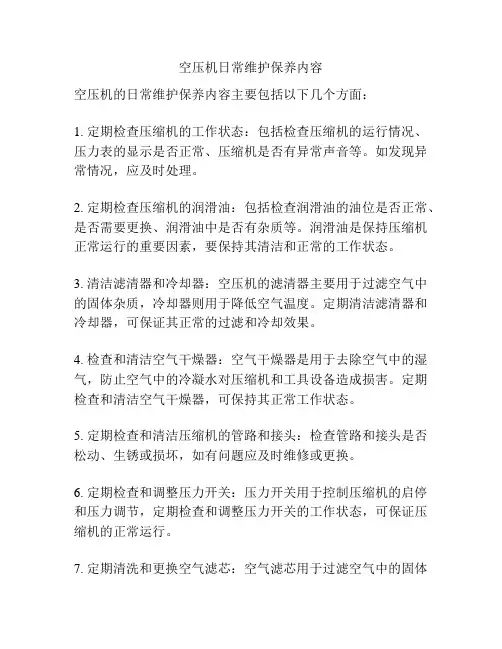 空压机日常维护保养内容

空压机的日常维护保养内容主要包括以下几个方面：

1. 定期检查压缩机的工作状态：包括检查压缩机的运行情况、压力表的显示是否正常、压缩机是否有异常声音等。如发现异常情况，应及时处理。

2. 定期检查压缩机的润滑油：包括检查润滑油的油位是否正常、是否需要更换、润滑油中是否有杂质等。润滑油是保持压缩机正常运行的重要因素，要保持其清洁和正常的工作状态。

3. 清洁滤清器和冷却器：空压机的滤清器主要用于过滤空气中的固体杂质，冷却器则用于降低空气温度。定期清洁滤清器和冷却器，可保证其正常的过滤和冷却效果。

4. 检查和清洁空气干燥器：空气干燥器是用于去除空气中的湿气，防止空气中的冷凝水对压缩机和工具设备造成损害。定期检查和清洁空气干燥器，可保持其正常工作状态。

5. 定期检查和清洁压缩机的管路和接头：检查管路和接头是否松动、生锈或损坏，如有问题应及时维修或更换。

6. 定期检查和调整压力开关：压力开关用于控制压缩机的启停和压力调节，定期检查和调整压力开关的工作状态，可保证压缩机的正常运行。

7. 定期清洗和更换空气滤芯：空气滤芯用于过滤空气中的固体